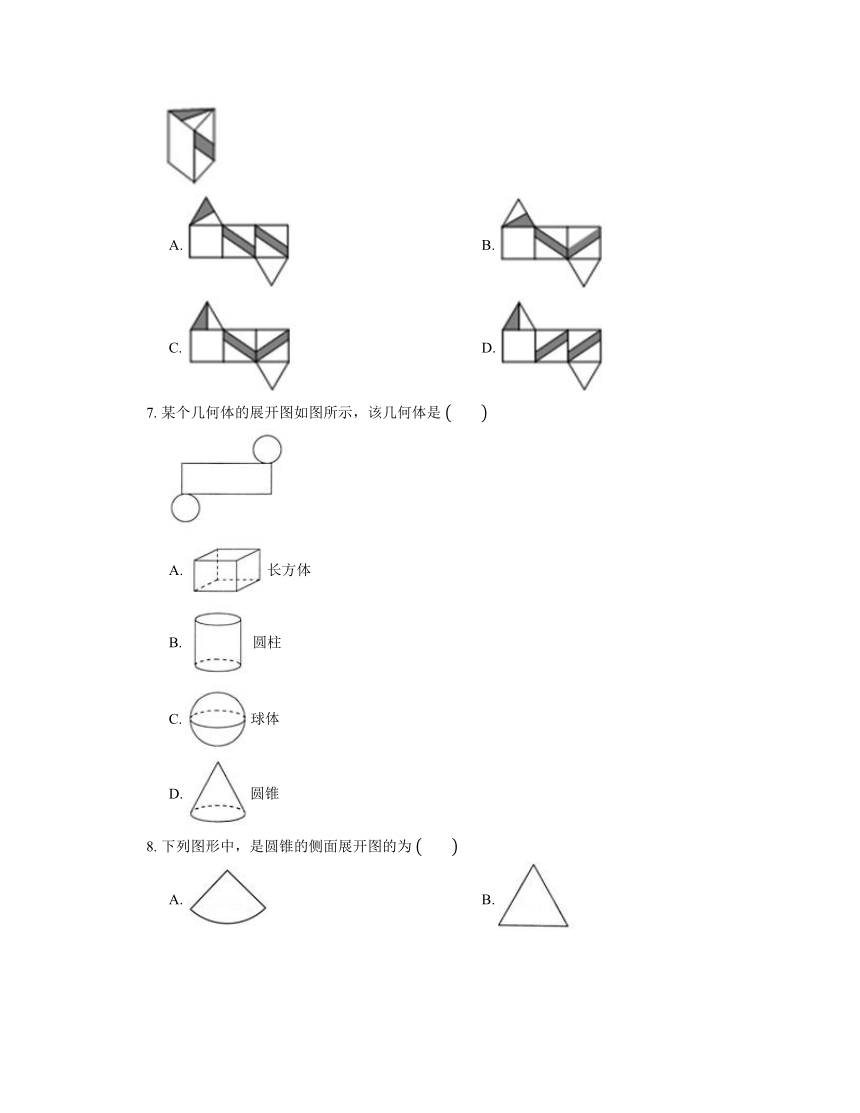 A.

B.

C.

D.

7. 某个几何体的展开图如图所示，该几何体是 (　　)

A. 长方体

B. 圆柱

C. 球体

D. 圆锥

8. 下列图形中，是圆锥的侧面展开图的为 (　　)

A.

B.